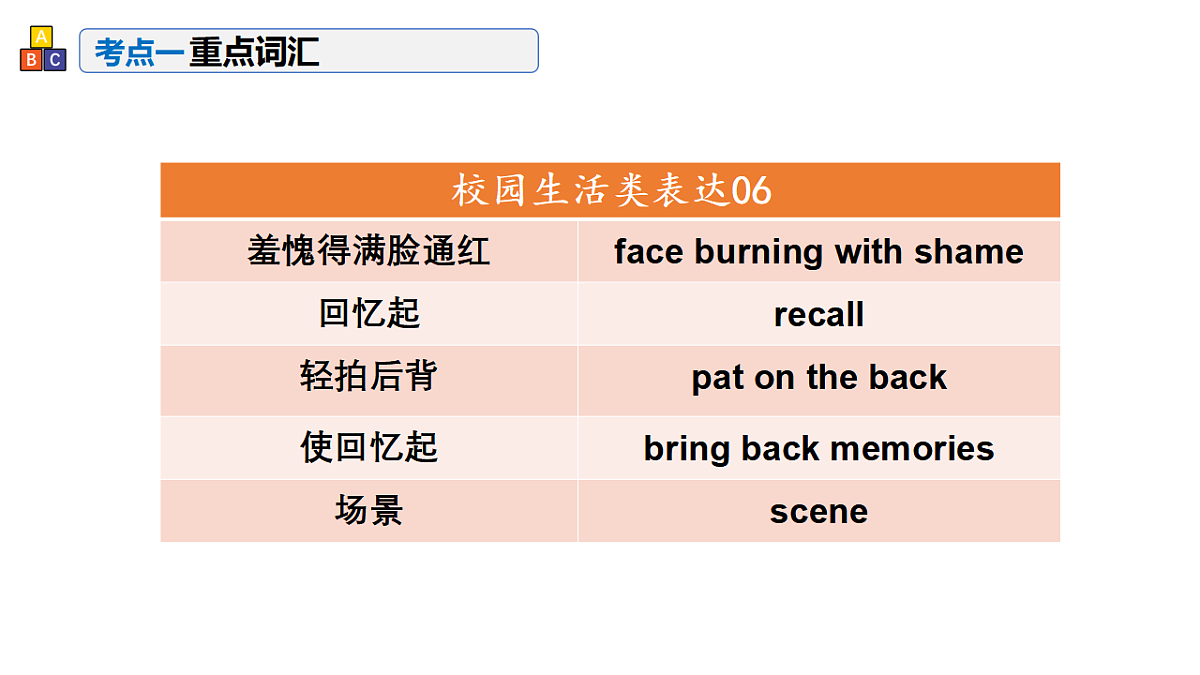 A B C

考点一重点词汇

| 校园生活类表达06 | |
|---|---|
| 羞愧得满脸通红 | face burning with shame |
| 回忆起 | recall |
| 轻拍后背 | pat on the back |
| 使回忆起 | bring back memories |
| 场景 | scene |